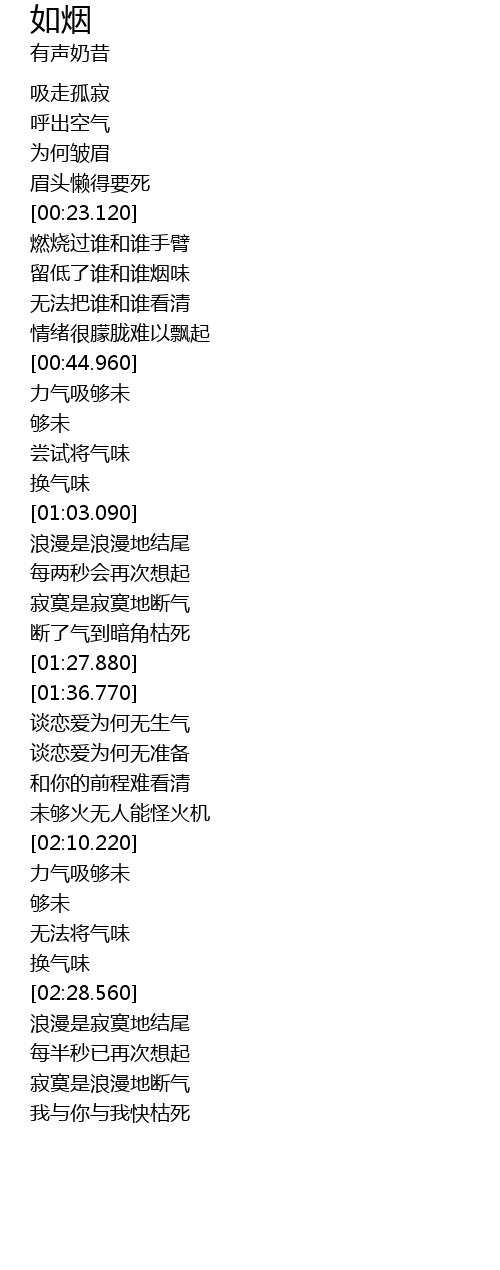 如烟
有声奶昔

吸走孤寂
呼出空气
为何皱眉
眉头懒得要死
[00:23.120]
燃烧过谁和谁手臂
留低了谁和谁烟味
无法把谁和谁看清
情绪很朦胧难以飘起
[00:44.960]
力气吸够未
够未
尝试将气味
换气味
[01:03.090]
浪漫是浪漫地结尾
每两秒会再次想起
寂寞是寂寞地断气
断了气到暗角枯死
[01:27.880]
[01:36.770]
谈恋爱为何无生气
谈恋爱为何无准备
和你的前程难看清
未够火无人能怪火机
[02:10.220]
力气吸够未
够未
无法将气味
换气味
[02:28.560]
浪漫是寂寞地结尾
每半秒已再次想起
寂寞是浪漫地断气
我与你与我快枯死